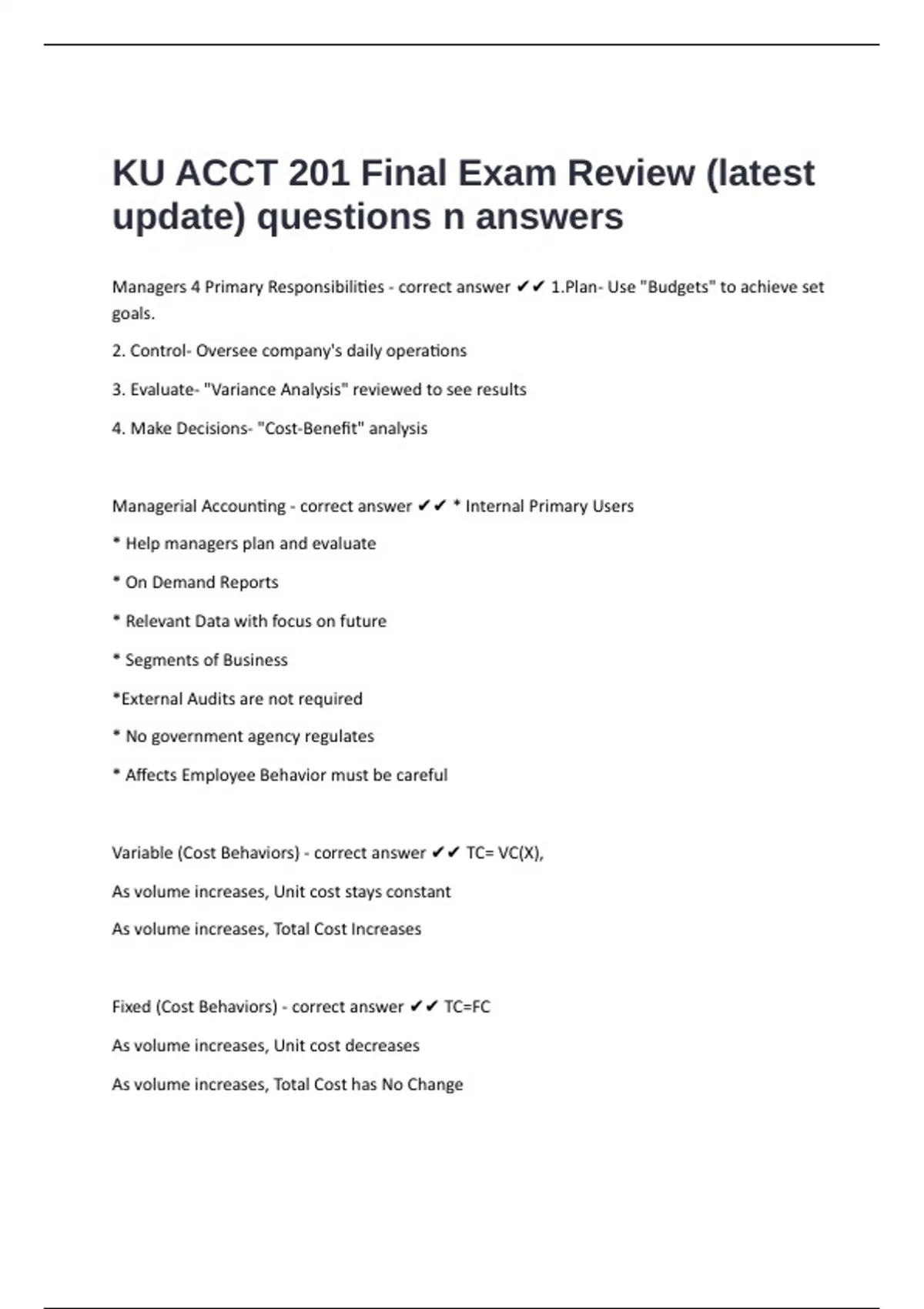 KU ACCT 201 Final Exam Review (latest update) questions n answers

Managers 4 Primary Responsibilities - correct answer ✔✔ 1.Plan- Use "Budgets" to achieve set goals.

2. Control- Oversee company's daily operations

3. Evaluate- "Variance Analysis" reviewed to see results

4. Make Decisions- "Cost-Benefit" analysis

Managerial Accounting - correct answer ✔✔ * Internal Primary Users

* Help managers plan and evaluate

* On Demand Reports

* Relevant Data with focus on future

* Segments of Business

*External Audits are not required

* No government agency regulates

* Affects Employee Behavior must be careful

Variable (Cost Behaviors) - correct answer ✔✔ TC= VC(X),

As volume increases, Unit cost stays constant

As volume increases, Total Cost Increases

Fixed (Cost Behaviors) - correct answer ✔✔ TC=FC

As volume increases, Unit cost decreases

As volume increases, Total Cost has No Change